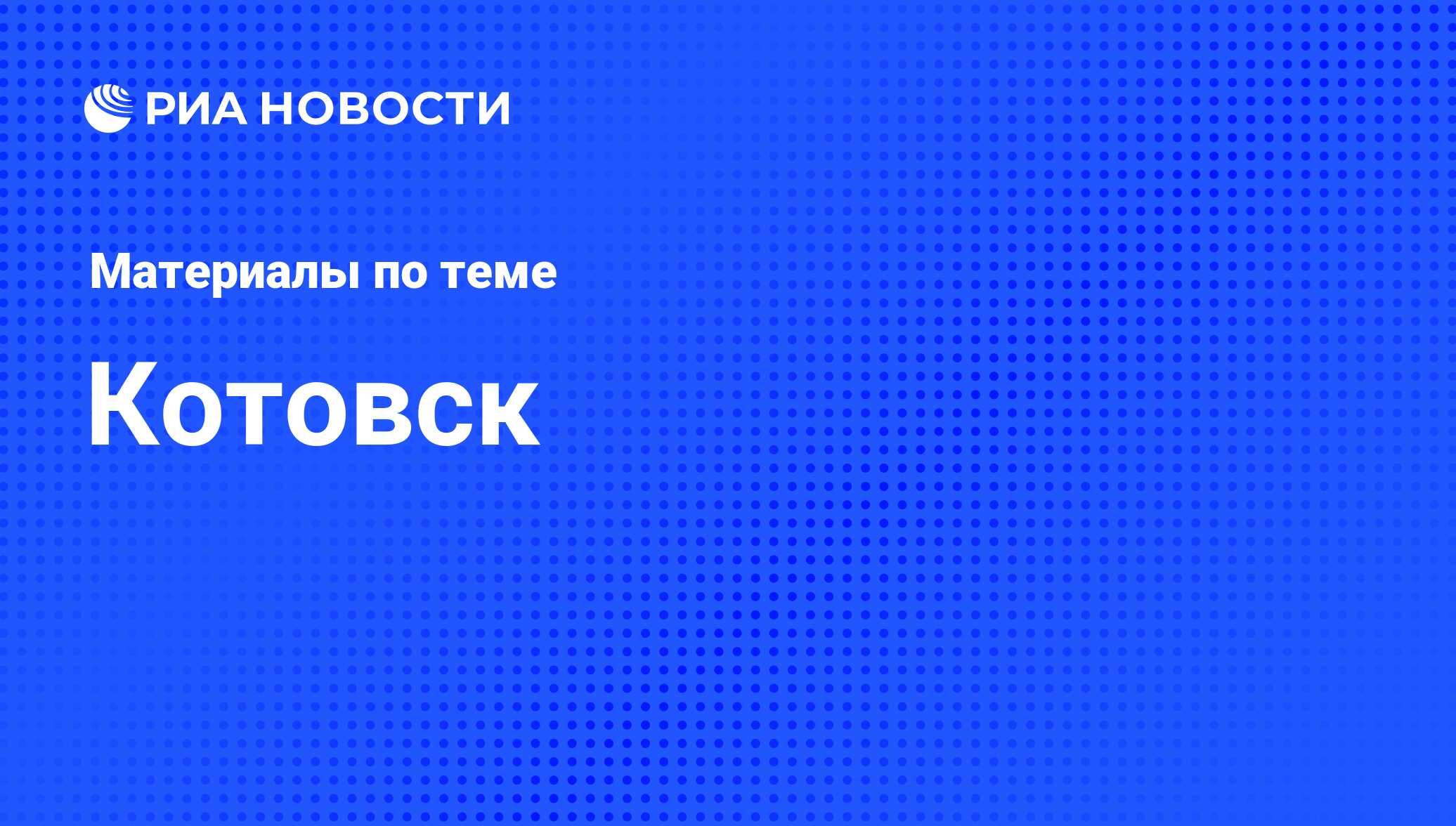 РИА НОВОСТИ

Материалы по теме

Котовск